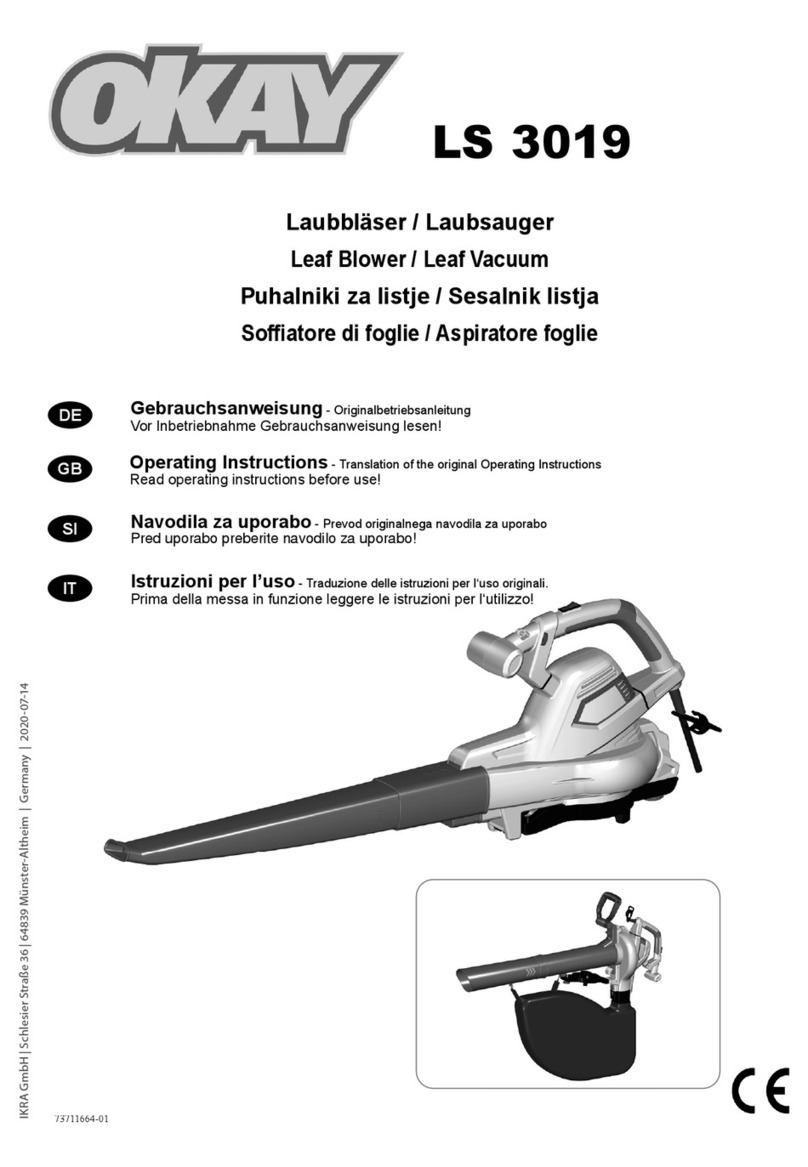 OKAY

LS 3019

Laubbläser / Laubsauger
Leaf Blower / Leaf Vacuum
Puhalniki za listje / Sesalnik listja
Soffiatore di foglie / Aspiratore foglie

DE Gebrauchsanweisung - Originalbetriebsanleitung
Vor Inbetriebnahme Gebrauchsanweisung lesen!

GB Operating Instructions - Translation of the original Operating Instructions
Read operating instructions before use!

SI Navodila za uporabo - Prevod originalnega navodila za uporabo
Pred uporabo preberite navodilo za uporabo!

IT Istruzioni per l'uso - Traduzione delle istruzioni per l'uso originali.
Prima della messa in funzione leggere le istruzioni per l'utilizzo!

IKRA GmbH | Schlesier Straße 36 | 64839 Münster-Altheim | Germany | 2020-07-14

73711664-01

CE